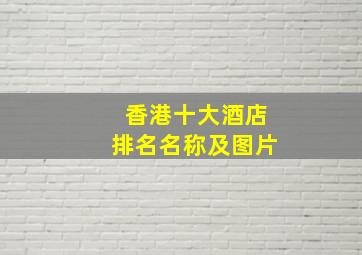 香港十大酒店
排名名称及图片